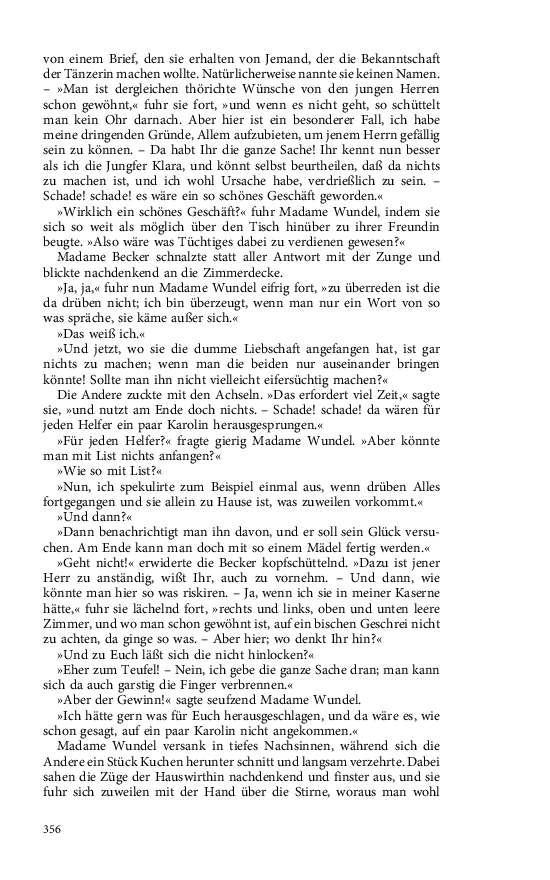 von einem Brief, den sie erhalten von Jemand, der die Bekanntschaft der Tänzerin machen wollte. Natürlicherweise nannte sie keinen Namen. – »Man ist dergleichen thörichte Wünsche von den jungen Herren schon gewöhnt,« fuhr sie fort, »und wenn es nicht geht, so schüttelt man kein Ohr darnach. Aber hier ist ein besonderer Fall, ich habe meine dringenden Gründe, Allem aufzubieten, um jenem Herrn gefällig sein zu können. – Da habt Ihr die ganze Sache! Ihr kennt nun besser als ich die Jungfer Klara, und könnt selbst beurtheilen, daß da nichts zu machen ist, und ich wohl Ursache habe, verdrießlich zu sein. – Schade! schade! es wäre ein so schönes Geschäft geworden.«

»Wirklich ein schönes Geschäft?« fuhr Madame Wundel, indem sie sich so weit als möglich über den Tisch hinüber zu ihrer Freundin beugte. »Also wäre was Tüchtiges dabei zu verdienen gewesen?«

Madame Becker schnalzte statt aller Antwort mit der Zunge und blickte nachdenkend an die Zimmerdecke.

»Ja, ja,« fuhr nun Madame Wundel eifrig fort, »zu überreden ist die da drüben nicht; ich bin überzeugt, wenn man nur ein Wort von so was spräche, sie käme außer sich.«

»Das weiß ich.«

»Und jetzt, wo sie die dumme Liebschaft angefangen hat, ist gar nichts zu machen; wenn man die beiden nur auseinander bringen könnte! Sollte man ihn nicht vielleicht eifersüchtig machen?«

Die Andere zuckte mit den Achseln. »Das erfordert viel Zeit,« sagte sie, »und nutzt am Ende doch nichts. – Schade! schade! da wären für jeden Helfer ein paar Karolin herausgesprungen.«

»Für jeden Helfer?« fragte gierig Madame Wundel. »Aber könnte man mit List nichts anfangen?«

»Wie so mit List?«

»Nun, ich spekulirte zum Beispiel einmal aus, wenn drüben Alles fortgegangen und sie allein zu Hause ist, was zuweilen vorkommt.«

»Und dann?«

»Dann benachrichtigt man ihn davon, und er soll sein Glück versuchen. Am Ende kann man doch mit so einem Mädel fertig werden.«

»Geht nicht!« erwiderte die Becker kopfschüttelnd. »Dazu ist jener Herr zu anständig, wißt Ihr, auch zu vornehm. – Und dann, wie könnte man hier so was riskiren. – Ja, wenn ich sie in meiner Kaserne hätte,« fuhr sie lächelnd fort, »rechts und links, oben und unten leere Zimmer, und wo man schon gewöhnt ist, auf ein bischen Geschrei nicht zu achten, da ginge so was. – Aber hier; wo denkt Ihr hin?«

»Und zu Euch läßt sich die nicht hinlocken?«

»Eher zum Teufel! – Nein, ich gebe die ganze Sache dran; man kann sich da auch garstig die Finger verbrennen.«

»Aber der Gewinn!« sagte seufzend Madame Wundel.

»Ich hätte gern was für Euch herausgeschlagen, und da wäre es, wie schon gesagt, auf ein paar Karolin nicht angekommen.«

Madame Wundel versank in tiefes Nachsinnen, während sich die Andere ein Stück Kuchen herunter schnitt und langsam verzehrte. Dabei sahen die Züge der Hauswirthin nachdenkend und finster aus, und sie fuhr sich zuweilen mit der Hand über die Stirne, woraus man wohl

356